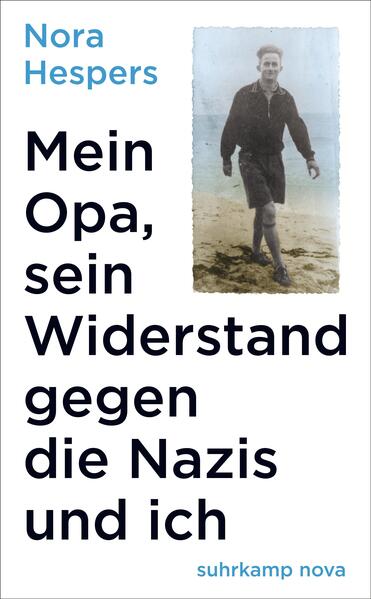 Nora Hespers

Mein Opa, sein Widerstand gegen die Nazis und ich

suhrkamp nova